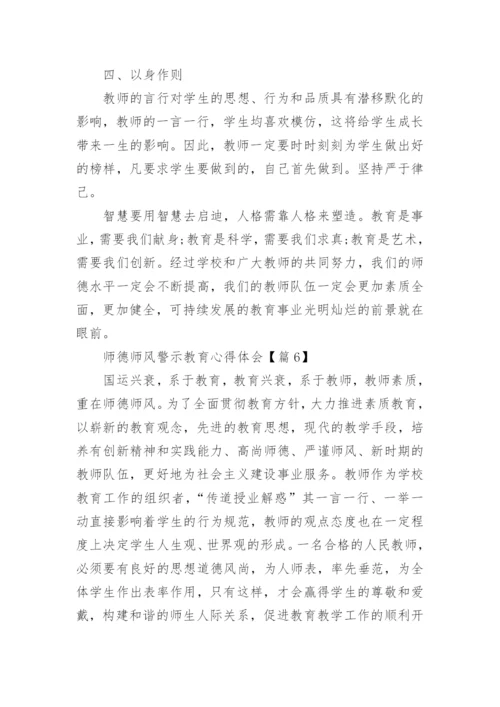 四、以身作则

教师的言行对学生的思想、行为和品质具有潜移默化的影响，教师的一言一行，学生均喜欢模仿，这将给学生成长带来一生的影响。因此，教师一定要时时刻刻为学生做出好的榜样，凡要求学生要做到的，自己首先做到。坚持严于律己。

智慧要用智慧去启迪，人格需靠人格来塑造。教育是事业，需要我们献身;教育是科学，需要我们求真;教育是艺术，需要我们创新。经过学校和广大教师的共同努力，我们的师德水平一定会不断提高，我们的教师队伍一定会更加素质全面，更加健全，可持续发展的教育事业光明灿烂的前景就在眼前。

师德师风警示教育心得体会【篇6】

国运兴衰，系于教育，教育兴衰，系于教师，教师素质，重在师德师风。为了全面贯彻教育方针，大力推进素质教育，以崭新的教育观念，先进的教育思想，现代的教学手段，培养有创新精神和实践能力、高尚师德、严谨师风、新时期的教师队伍，更好地为社会主义建设事业服务。教师作为学校教育工作的组织者，“传道授业解惑”其一言一行、一举一动直接影响着学生的行为规范，教师的观点态度也在一定程度上决定学生人生观、世界观的形成。一名合格的人民教师，必须要有良好的思想道德风尚，为人师表，率先垂范，为全体学生作出表率作用，只有这样，才会赢得学生的尊敬和爱戴，构建和谐的师生人际关系，促进教育教学工作的顺利开